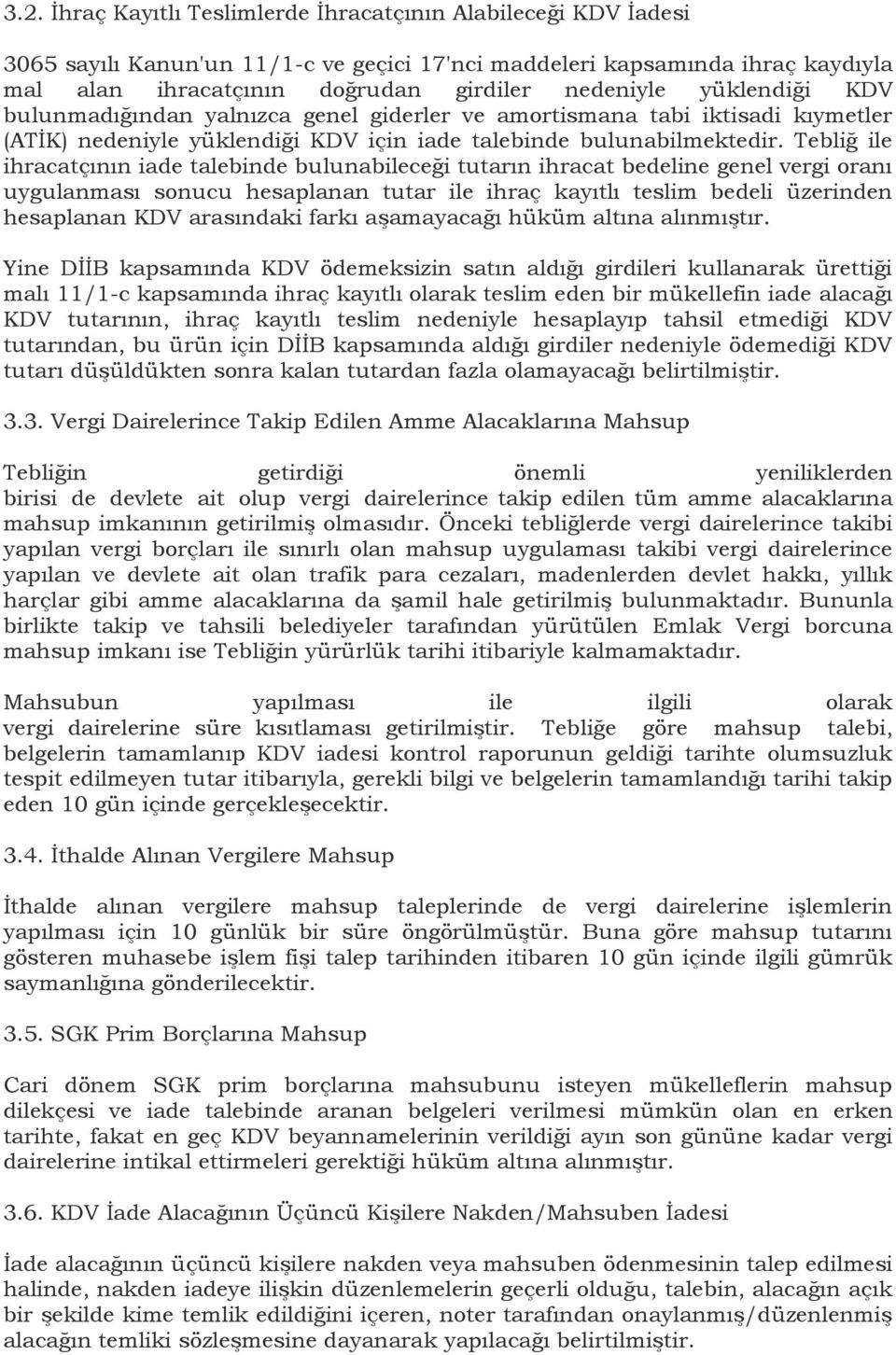 3.2. İhraç Kayıtlı Teslimlerde İhracatçının Alabileceği KDV İadesi

3065 sayılı Kanun'un 11/1-c ve geçici 17'nci maddeleri kapsamında ihraç kaydıyla mal alan ihracatçının doğrudan girdiler nedeniyle yüklendiği KDV bulunmadığından yalnızca genel giderler ve amortismana tabi iktisadi kıymetler (ATİK) nedeniyle yüklendiği KDV için iade talebinde bulunabilmektedir. Tebliğ ile ihracatçının iade talebinde bulunabileceği tutarın ihracat bedeline genel vergi oranı uygulanması sonucu hesaplanan tutar ile ihraç kayıtlı teslim bedeli üzerinden hesaplanan KDV arasındaki farkı aşamayacağı hüküm altına alınmıştır.

Yine DİİB kapsamında KDV ödemeksizin satın aldığı girdileri kullanarak ürettiği malı 11/1-c kapsamında ihraç kayıtlı olarak teslim eden bir mükellefin iade alacağı KDV tutarının, ihraç kayıtlı teslim nedeniyle hesaplayıp tahsil etmediği KDV tutarından, bu ürün için DİİB kapsamında aldığı girdiler nedeniyle ödemediği KDV tutarı düşüldükten sonra kalan tutardan fazla olamayacağı belirtilmiştir.

3.3. Vergi Dairelerince Takip Edilen Amme Alacaklarına Mahsup

Tebliğin getirdiği önemli yeniliklerden birisi de devlete ait olup vergi dairelerince takip edilen tüm amme alacaklarına mahsup imkanının getirilmiş olmasıdır. Önceki tebliğlerde vergi dairelerince takibi yapılan vergi borçları ile sınırlı olan mahsup uygulaması takibi vergi dairelerince yapılan ve devlete ait olan trafik para cezaları, madenlerden devlet hakkı, yıllık harçlar gibi amme alacaklarına da şamil hale getirilmiş bulunmaktadır. Bununla birlikte takip ve tahsili belediyeler tarafından yürütülen Emlak Vergi borcuna mahsup imkanı ise Tebliğin yürürlük tarihi itibariyle kalmamaktadır.

Mahsubun yapılması ile ilgili olarak vergi dairelerine süre kısıtlaması getirilmiştir. Tebliğe göre mahsup talebi, belgelerin tamamlanıp KDV iadesi kontrol raporunun geldiği tarihte olumsuzluk tespit edilmeyen tutar itibarıyla, gerekli bilgi ve belgelerin tamamlandığı tarihi takip eden 10 gün içinde gerçekleşecektir.

3.4. İthalde Alınan Vergilere Mahsup

İthalde alınan vergilere mahsup taleplerinde de vergi dairelerine işlemlerin yapılması için 10 günlük bir süre öngörülmüştür. Buna göre mahsup tutarını gösteren muhasebe işlem fişi talep tarihinden itibaren 10 gün içinde ilgili gümrük saymanlığına gönderilecektir.

3.5. SGK Prim Borçlarına Mahsup

Cari dönem SGK prim borçlarına mahsubunu isteyen mükelleflerin mahsup dilekçesi ve iade talebinde aranan belgeleri verilmesi mümkün olan en erken tarihte, fakat en geç KDV beyannamelerinin verildiği ayın son gününe kadar vergi dairelerine intikal ettirmeleri gerektiği hüküm altına alınmıştır.

3.6. KDV İade Alacağının Üçüncü Kişilere Nakden/Mahsuben İadesi

İade alacağının üçüncü kişilere nakden veya mahsuben ödenmesinin talep edilmesi halinde, nakden iadeye ilişkin düzenlemelerin geçerli olduğu, talebin, alacağın açık bir şekilde kime temlik edildiğini içeren, noter tarafından onaylanmış/düzenlenmiş alacağın temliki sözleşmesine dayanarak yapılacağı belirtilmiştir.